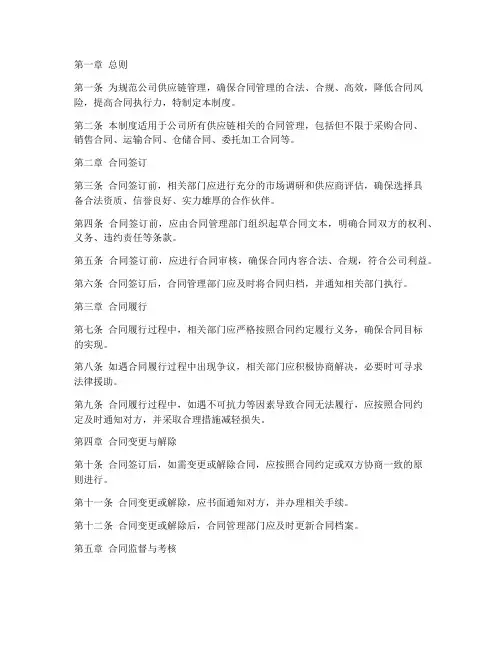 第一章 总则

第一条 为规范公司供应链管理，确保合同管理的合法、合规、高效，降低合同风险，提高合同执行力，特制定本制度。

第二条 本制度适用于公司所有供应链相关的合同管理，包括但不限于采购合同、销售合同、运输合同、仓储合同、委托加工合同等。

第二章 合同签订

第三条 合同签订前，相关部门应进行充分的市场调研和供应商评估，确保选择具备合法资质、信誉良好、实力雄厚的合作伙伴。

第四条 合同签订前，应由合同管理部门组织起草合同文本，明确合同双方的权利、义务、违约责任等条款。

第五条 合同签订前，应进行合同审核，确保合同内容合法、合规，符合公司利益。

第六条 合同签订后，合同管理部门应及时将合同归档，并通知相关部门执行。

第三章 合同履行

第七条 合同履行过程中，相关部门应严格按照合同约定履行义务，确保合同目标的实现。

第八条 如遇合同履行过程中出现争议，相关部门应积极协商解决，必要时可寻求法律援助。

第九条 合同履行过程中，如遇不可抗力等因素导致合同无法履行，应按照合同约定及时通知对方，并采取合理措施减轻损失。

第四章 合同变更与解除

第十条 合同签订后，如需变更或解除合同，应按照合同约定或双方协商一致的原则进行。

第十一条 合同变更或解除，应书面通知对方，并办理相关手续。

第十二条 合同变更或解除后，合同管理部门应及时更新合同档案。

第五章 合同监督与考核